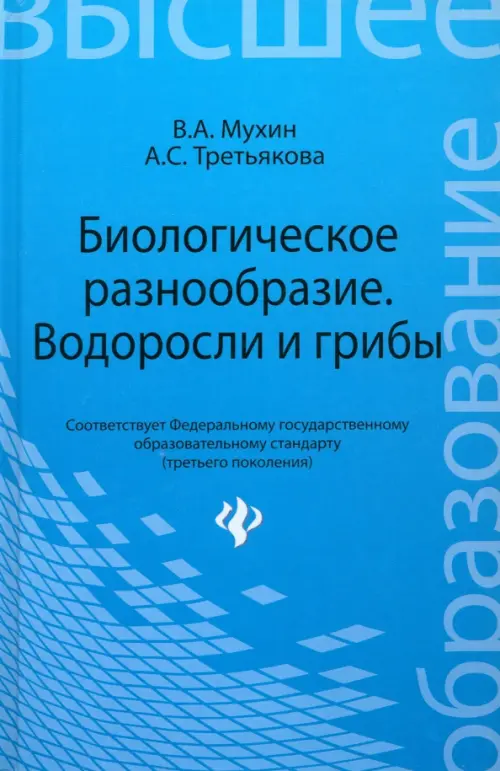 высшее

В.А. Мухин
А.С. Третьякова

Биологическое разнообразие. Водоросли и грибы

Соответствует Федеральному государственному образовательному стандарту (третьего поколения)

образование